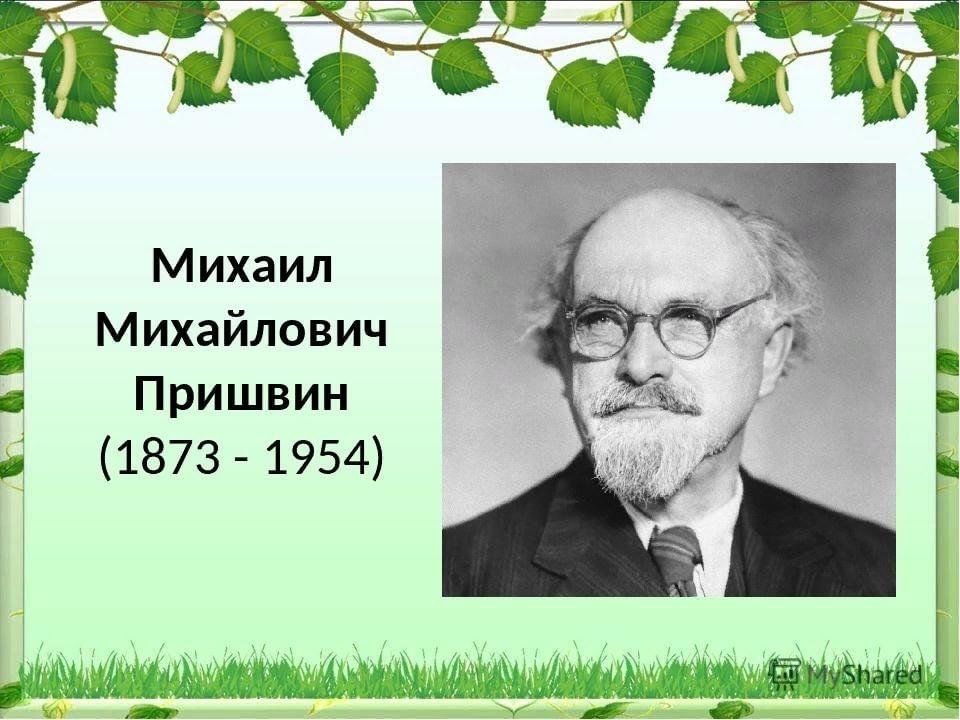 Михаил Михайлович Пришвин (1873 - 1954)

MyShared